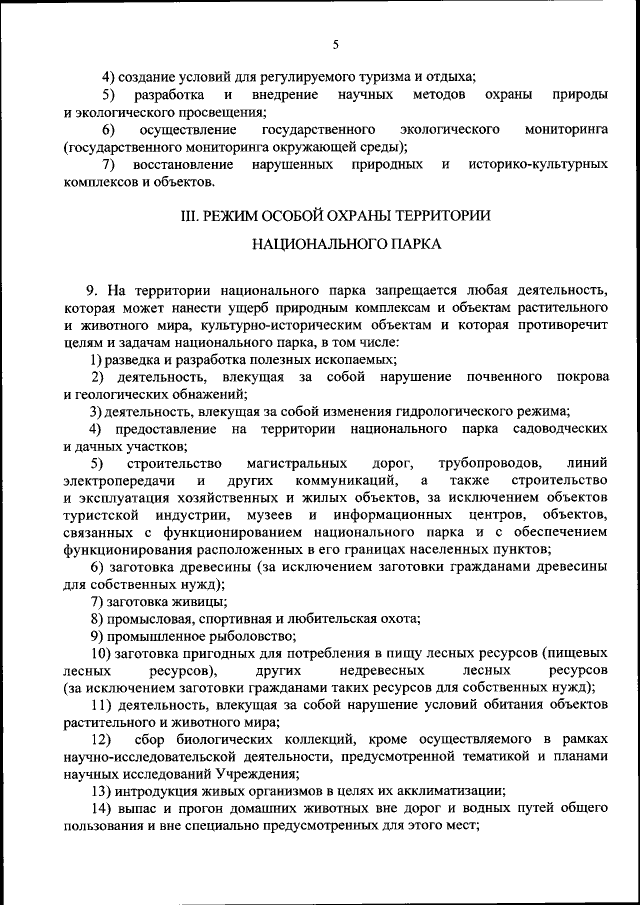 5

4) создание условий для регулируемого туризма и отдыха;

5) разработка и внедрение научных методов охраны природы и экологического просвещения;

6) осуществление государственного экологического мониторинга (государственного мониторинга окружающей среды);

7) восстановление нарушенных природных и историко-культурных комплексов и объектов.

III. РЕЖИМ ОСОБОЙ ОХРАНЫ ТЕРРИТОРИИ НАЦИОНАЛЬНОГО ПАРКА

9. На территории национального парка запрещается любая деятельность, которая может нанести ущерб природным комплексам и объектам растительного и животного мира, культурно-историческим объектам и которая противоречит целям и задачам национального парка, в том числе:

1) разведка и разработка полезных ископаемых;

2) деятельность, влекущая за собой нарушение почвенного покрова и геологических обнажений;

3) деятельность, влекущая за собой изменения гидрологического режима;

4) предоставление на территории национального парка садоводческих и дачных участков;

5) строительство магистральных дорог, трубопроводов, линий электропередачи и других коммуникаций, а также строительство и эксплуатация хозяйственных и жилых объектов, за исключением объектов туристской индустрии, музеев и информационных центров, объектов, связанных с функционированием национального парка и с обеспечением функционирования расположенных в его границах населенных пунктов;

6) заготовка древесины (за исключением заготовки гражданами древесины для собственных нужд);

7) заготовка живицы;

8) промысловая, спортивная и любительская охота;

9) промышленное рыболовство;

10) заготовка пригодных для потребления в пищу лесных ресурсов (пищевых лесных ресурсов), других недревесных лесных ресурсов (за исключением заготовки гражданами таких ресурсов для собственных нужд);

11) деятельность, влекущая за собой нарушение условий обитания объектов растительного и животного мира;

12) сбор биологических коллекций, кроме осуществляемого в рамках научно-исследовательской деятельности, предусмотренной тематикой и планами научных исследований Учреждения;

13) интродукция живых организмов в целях их акклиматизации;

14) выпас и прогон домашних животных вне дорог и водных путей общего пользования и вне специально предусмотренных для этого мест;